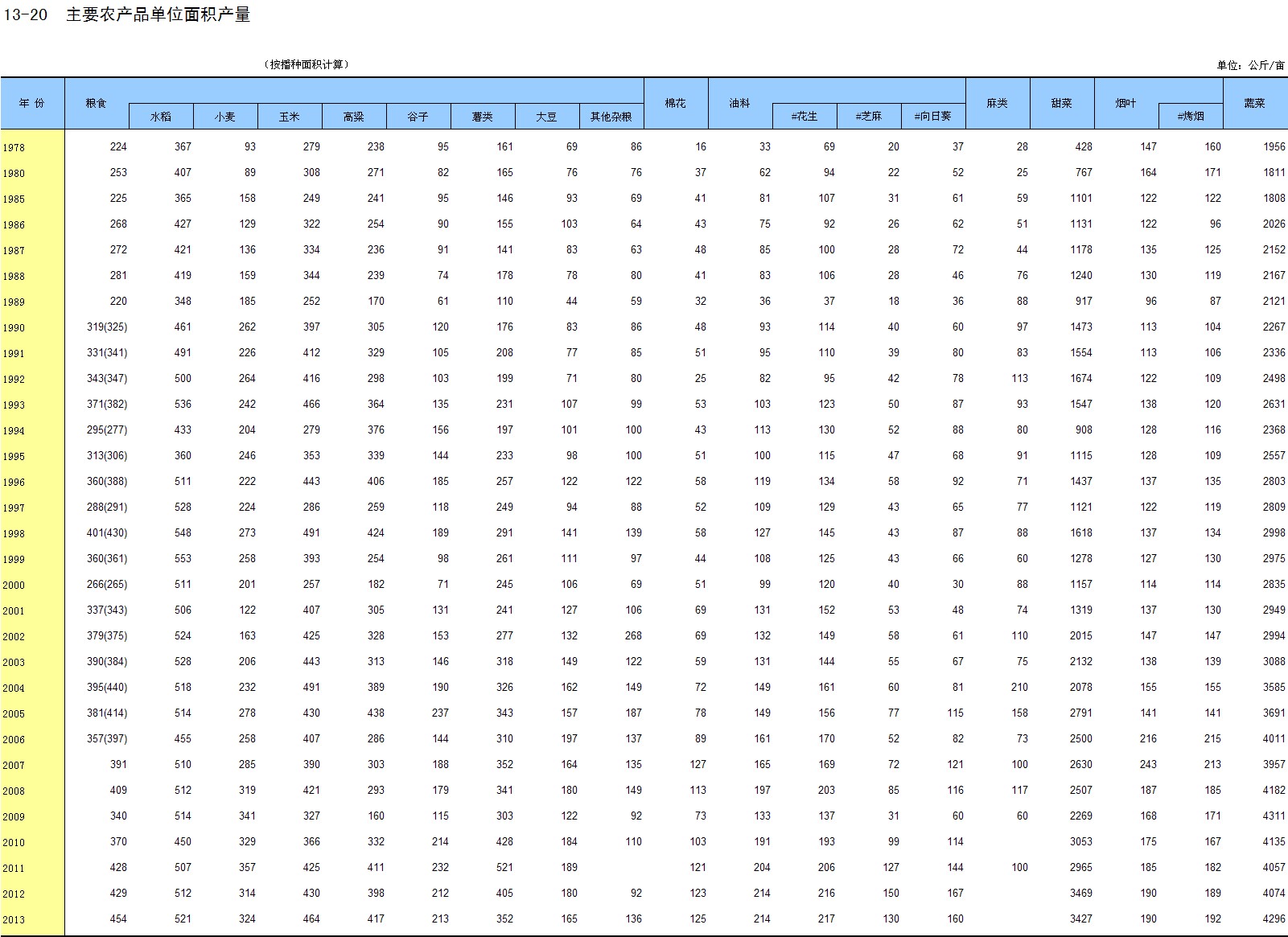 13-20　主要农产品单位面积产量

（按播种面积计算）

单位：公斤/亩

| 年 份 | 粮食 | 水稻 | 小麦 | 玉米 | 高粱 | 谷子 | 薯类 | 大豆 | 其他杂粮 | 棉花 | 油料 | #花生 | #芝麻 | #向日葵 | 麻类 | 甜菜 | 烟叶 | #烤烟 | 蔬菜 |
|---|---|---|---|---|---|---|---|---|---|---|---|---|---|---|---|---|---|---|---|
| 1978 | 224 | 367 | 93 | 279 | 238 | 95 | 161 | 69 | 86 | 16 | 33 | 69 | 20 | 37 | 28 | 428 | 147 | 160 | 1956 |
| 1980 | 253 | 407 | 89 | 308 | 271 | 82 | 165 | 76 | 76 | 37 | 62 | 94 | 22 | 52 | 25 | 767 | 164 | 171 | 1811 |
| 1985 | 225 | 365 | 158 | 249 | 241 | 95 | 146 | 93 | 69 | 41 | 81 | 107 | 31 | 61 | 59 | 1101 | 122 | 122 | 1808 |
| 1986 | 268 | 427 | 129 | 322 | 254 | 90 | 155 | 103 | 64 | 43 | 75 | 92 | 26 | 62 | 51 | 1131 | 122 | 96 | 2026 |
| 1987 | 272 | 421 | 136 | 334 | 236 | 91 | 141 | 83 | 63 | 48 | 85 | 100 | 28 | 72 | 44 | 1178 | 135 | 125 | 2152 |
| 1988 | 281 | 419 | 159 | 344 | 239 | 74 | 178 | 78 | 80 | 41 | 83 | 106 | 28 | 46 | 76 | 1240 | 130 | 119 | 2167 |
| 1989 | 220 | 348 | 185 | 252 | 170 | 61 | 110 | 44 | 59 | 32 | 36 | 37 | 18 | 36 | 88 | 917 | 96 | 87 | 2121 |
| 1990 | 319(325) | 461 | 262 | 397 | 305 | 120 | 176 | 83 | 86 | 48 | 93 | 114 | 40 | 60 | 97 | 1473 | 113 | 104 | 2267 |
| 1991 | 331(341) | 491 | 226 | 412 | 329 | 105 | 208 | 77 | 85 | 51 | 95 | 110 | 39 | 80 | 83 | 1554 | 113 | 106 | 2336 |
| 1992 | 343(347) | 500 | 264 | 416 | 298 | 103 | 199 | 71 | 80 | 25 | 82 | 95 | 42 | 78 | 113 | 1674 | 122 | 109 | 2498 |
| 1993 | 371(382) | 536 | 242 | 466 | 364 | 135 | 231 | 107 | 99 | 53 | 103 | 123 | 50 | 87 | 93 | 1547 | 138 | 120 | 2631 |
| 1994 | 295(277) | 433 | 204 | 279 | 376 | 156 | 197 | 101 | 100 | 43 | 113 | 130 | 52 | 88 | 80 | 908 | 128 | 116 | 2368 |
| 1995 | 313(306) | 360 | 246 | 353 | 339 | 144 | 233 | 98 | 100 | 51 | 100 | 115 | 47 | 68 | 91 | 1115 | 128 | 109 | 2557 |
| 1996 | 360(388) | 511 | 222 | 443 | 406 | 185 | 257 | 122 | 122 | 58 | 119 | 134 | 58 | 92 | 71 | 1437 | 137 | 135 | 2803 |
| 1997 | 288(291) | 528 | 224 | 286 | 259 | 118 | 249 | 94 | 88 | 52 | 109 | 129 | 43 | 65 | 77 | 1121 | 122 | 119 | 2809 |
| 1998 | 401(430) | 548 | 273 | 491 | 424 | 189 | 291 | 141 | 139 | 58 | 127 | 145 | 43 | 87 | 88 | 1618 | 137 | 134 | 2998 |
| 1999 | 360(361) | 553 | 258 | 393 | 254 | 98 | 261 | 111 | 97 | 44 | 108 | 125 | 43 | 66 | 60 | 1278 | 127 | 130 | 2975 |
| 2000 | 266(265) | 511 | 201 | 257 | 182 | 71 | 245 | 106 | 69 | 51 | 99 | 120 | 40 | 30 | 88 | 1157 | 114 | 114 | 2835 |
| 2001 | 337(343) | 506 | 122 | 407 | 305 | 131 | 241 | 127 | 106 | 69 | 131 | 152 | 53 | 48 | 74 | 1319 | 137 | 130 | 2949 |
| 2002 | 379(375) | 524 | 163 | 425 | 328 | 153 | 277 | 132 | 268 | 69 | 132 | 149 | 58 | 61 | 110 | 2015 | 147 | 147 | 2994 |
| 2003 | 390(384) | 528 | 206 | 443 | 313 | 146 | 318 | 149 | 122 | 59 | 131 | 144 | 55 | 67 | 75 | 2132 | 138 | 139 | 3088 |
| 2004 | 395(440) | 518 | 232 | 491 | 389 | 190 | 326 | 162 | 149 | 72 | 149 | 161 | 60 | 81 | 210 | 2078 | 155 | 155 | 3585 |
| 2005 | 381(414) | 514 | 278 | 430 | 438 | 237 | 343 | 157 | 187 | 78 | 149 | 156 | 77 | 115 | 158 | 2791 | 141 | 141 | 3691 |
| 2006 | 357(397) | 455 | 258 | 407 | 286 | 144 | 310 | 197 | 137 | 89 | 161 | 170 | 52 | 82 | 73 | 2500 | 216 | 215 | 4011 |
| 2007 | 391 | 510 | 285 | 390 | 303 | 188 | 352 | 164 | 135 | 127 | 165 | 169 | 72 | 121 | 100 | 2630 | 243 | 213 | 3957 |
| 2008 | 409 | 512 | 319 | 421 | 293 | 179 | 341 | 180 | 149 | 113 | 197 | 203 | 85 | 116 | 117 | 2507 | 187 | 185 | 4182 |
| 2009 | 340 | 514 | 341 | 327 | 160 | 115 | 303 | 122 | 92 | 73 | 133 | 137 | 31 | 60 | 60 | 2269 | 168 | 171 | 4311 |
| 2010 | 370 | 450 | 329 | 366 | 332 | 214 | 428 | 184 | 110 | 103 | 191 | 193 | 99 | 114 |  | 3053 | 175 | 167 | 4135 |
| 2011 | 428 | 507 | 357 | 425 | 411 | 232 | 521 | 189 |  | 121 | 204 | 206 | 127 | 144 | 100 | 2965 | 185 | 182 | 4057 |
| 2012 | 429 | 512 | 314 | 430 | 398 | 212 | 405 | 180 | 92 | 123 | 214 | 216 | 150 | 167 |  | 3469 | 190 | 189 | 4074 |
| 2013 | 454 | 521 | 324 | 464 | 417 | 213 | 352 | 165 | 136 | 125 | 214 | 217 | 130 | 160 |  | 3427 | 190 | 192 | 4296 |